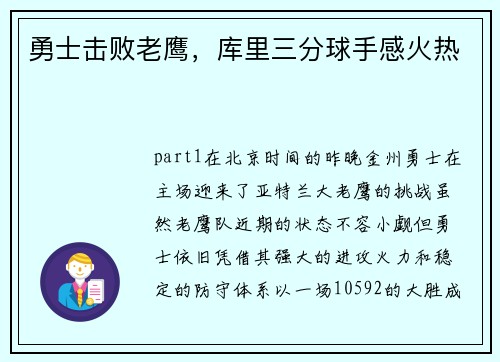 勇士击败老鹰，库里三分球手感火热

part1在北京时间的昨晚金州勇士在主场迎来了亚特兰大老鹰的挑战虽然老鹰队近期的状态不容小觑但勇士依旧凭借其强大的进攻火力和稳定的防守体系以一场10592的大胜成